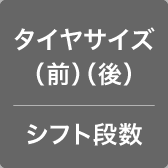 タイヤサイズ
（前）（後）

シフト段数